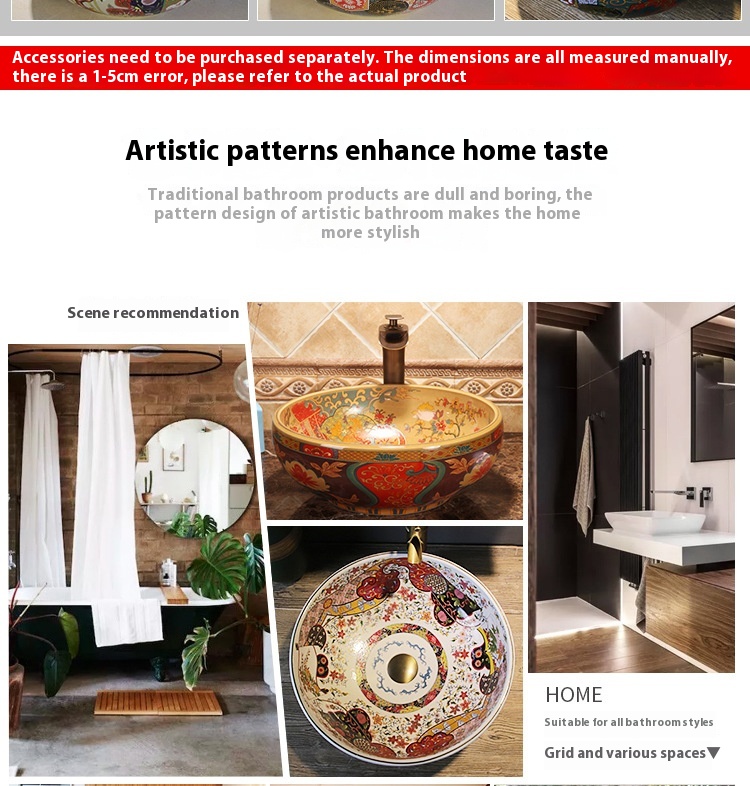 Accessories need to be purchased separately. The dimensions are all measured manually, there is a 1-5cm error, please refer to the actual product

Artistic patterns enhance home taste

Traditional bathroom products are dull and boring, the pattern design of artistic bathroom makes the home more stylish

Scene recommendation

HOME

Suitable for all bathroom styles

Grid and various spaces▼